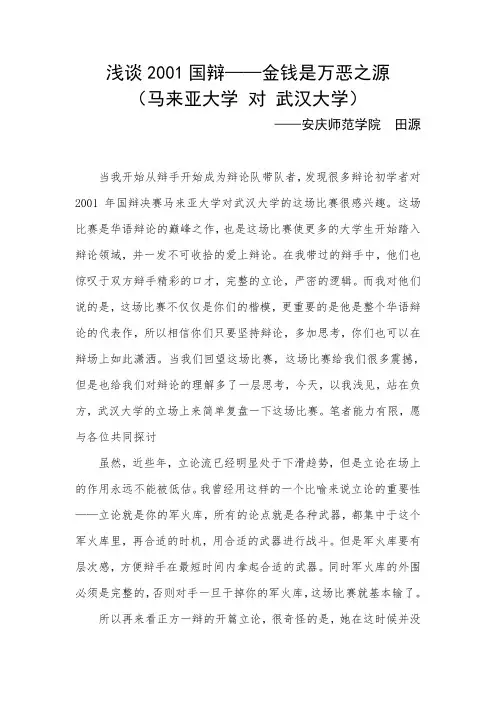 浅谈 2001 国辩——金钱是万恶之源
（马来亚大学 对 武汉大学）

——安庆师范学院　田源

当我开始从辩手开始成为辩论队带队者，发现很多辩论初学者对 2001 年国辩决赛马来亚大学对武汉大学的这场比赛很感兴趣。这场比赛是华语辩论的巅峰之作，也是这场比赛使更多的大学生开始踏入辩论领域，并一发不可收拾的爱上辩论。在我带过的辩手中，他们也惊叹于双方辩手精彩的口才，完整的立论，严密的逻辑。而我对他们说的是，这场比赛不仅仅是你们的楷模，更重要的是他是整个华语辩论的代表作，所以相信你们只要坚持辩论，多加思考，你们也可以在辩场上如此潇洒。当我们回望这场比赛，这场比赛给我们很多震撼，但是也给我们对辩论的理解多了一层思考，今天，以我浅见，站在负方，武汉大学的立场上来简单复盘一下这场比赛。笔者能力有限，愿与各位共同探讨

虽然，近些年，立论流已经明显处于下滑趋势，但是立论在场上的作用永远不能被低估。我曾经用这样的一个比喻来说立论的重要性——立论就是你的军火库，所有的论点就是各种武器，都集中于这个军火库里，再合适的时机，用合适的武器进行战斗。但是军火库要有层次感，方便辩手在最短时间内拿起合适的武器。同时军火库的外围必须是完整的，否则对手一旦干掉你的军火库，这场比赛就基本输了。

所以再来看正方一辩的开篇立论，很奇怪的是，她在这时候并没